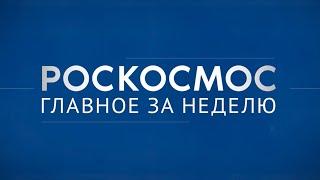 РОСКОСМОС
ГЛАВНОЕ ЗА НЕДЕЛЮ